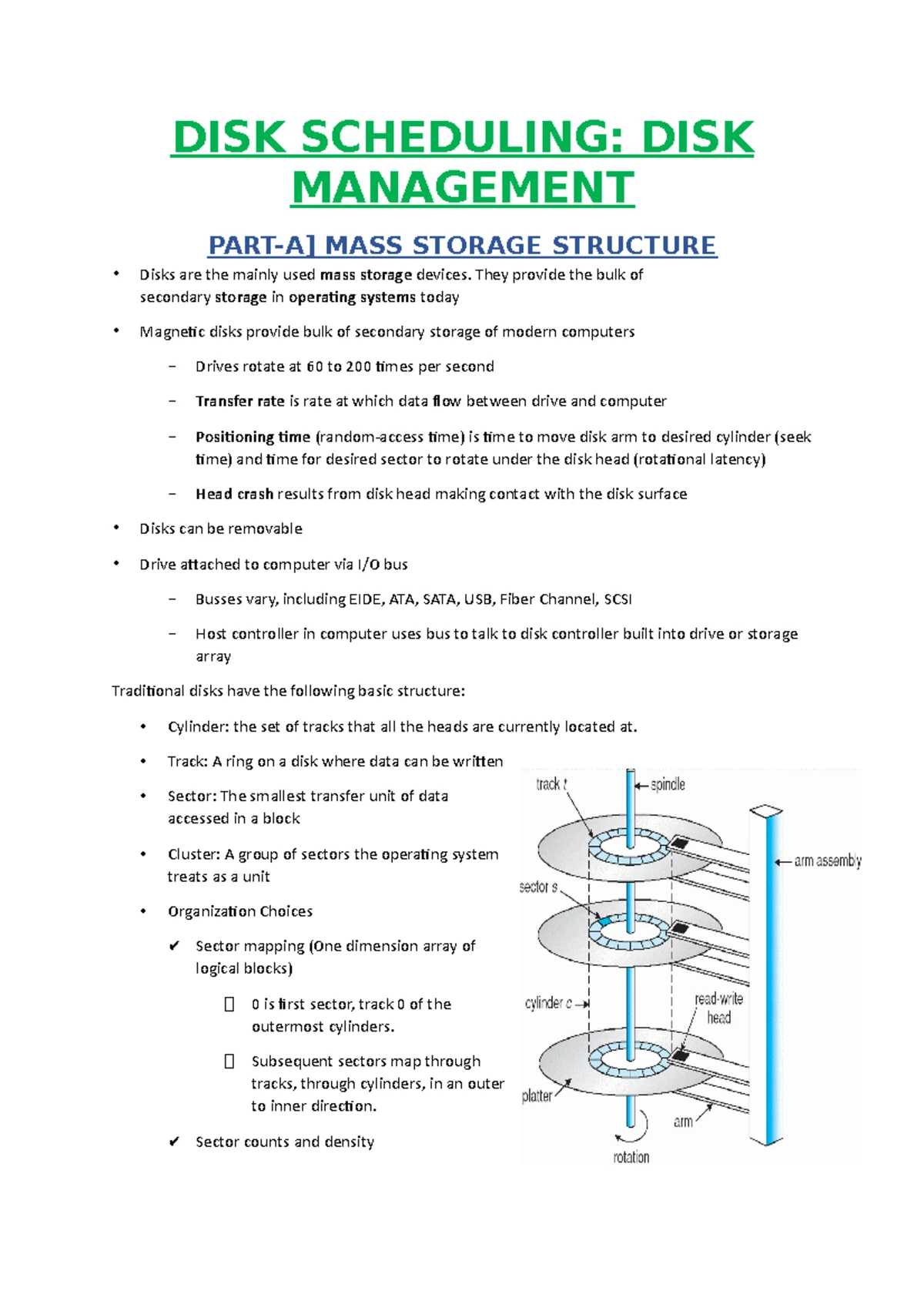 DISK SCHEDULING: DISK MANAGEMENT

PART-A] MASS STORAGE STRUCTURE

• Disks are the mainly used mass storage devices. They provide the bulk of secondary storage in operating systems today

• Magnetic disks provide bulk of secondary storage of modern computers

– Drives rotate at 60 to 200 times per second

– Transfer rate is rate at which data flow between drive and computer

– Positioning time (random-access time) is time to move disk arm to desired cylinder (seek time) and time for desired sector to rotate under the disk head (rotational latency)

– Head crash results from disk head making contact with the disk surface

• Disks can be removable

• Drive attached to computer via I/O bus

– Busses vary, including EIDE, ATA, SATA, USB, Fiber Channel, SCSI

– Host controller in computer uses bus to talk to disk controller built into drive or storage array

Traditional disks have the following basic structure:

• Cylinder: the set of tracks that all the heads are currently located at.

• Track: A ring on a disk where data can be written

• Sector: The smallest transfer unit of data accessed in a block

• Cluster: A group of sectors the operating system treats as a unit

• Organization Choices

✔ Sector mapping (One dimension array of logical blocks)

 0 is first sector, track 0 of the outermost cylinders.

 Subsequent sectors map through tracks, through cylinders, in an outer to inner direction.

✔ Sector counts and density

track t
spindle
arm assembly
sector s
cylinder c
read-write head
platter
arm
rotation